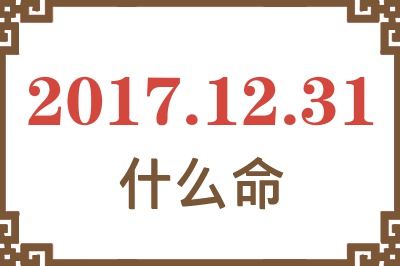 2017.12.31

什么命